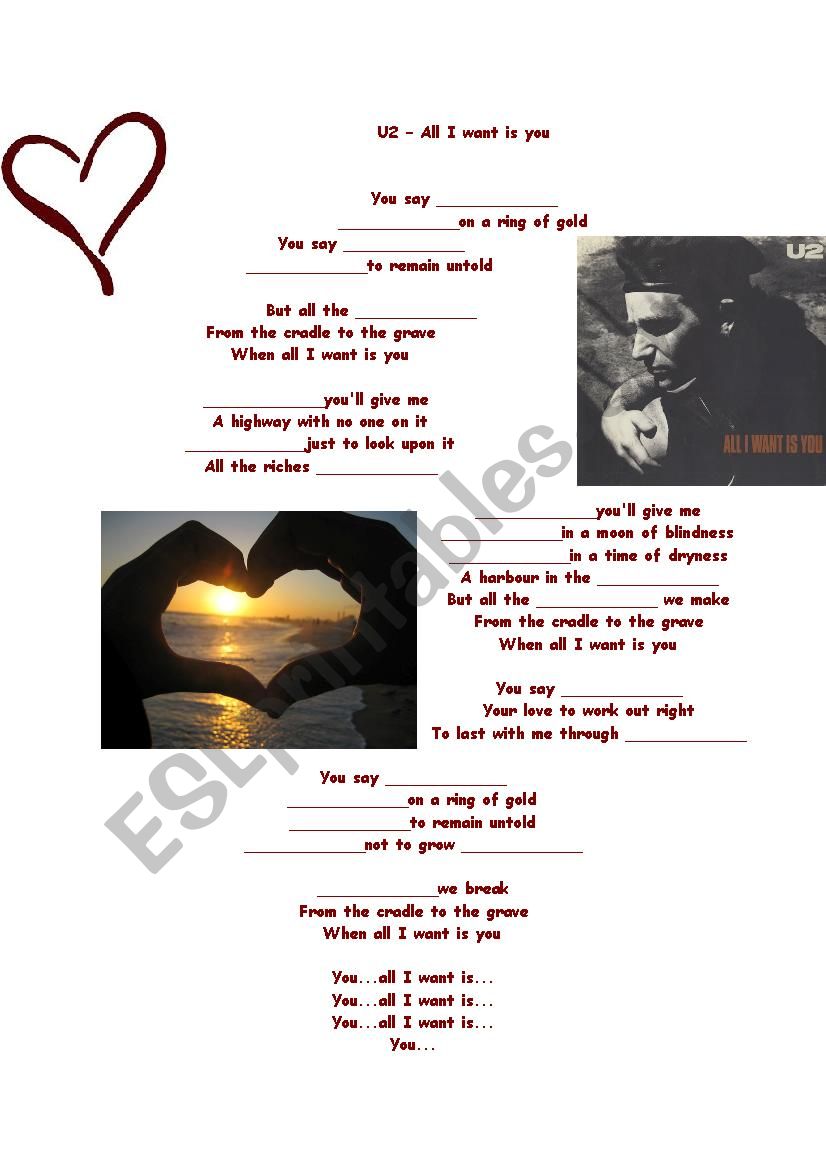 U2 - All I want is you

You say ____
____on a ring of gold
You say ____
____to remain untold

But all the ____
From the cradle to the grave
When all I want is you

____you'll give me
A highway with no one on it
____just to look upon it
All the riches ____

U2

ALL I WANT IS YOU

____you'll give me
____in a moon of blindness
____in a time of dryness
A harbour in the ____
But all the ____ we make
From the cradle to the grave
When all I want is you

You say ____
Your love to work out right
To last with me through ____

You say ____
____on a ring of gold
____to remain untold
____not to grow ____

____we break
From the cradle to the grave
When all I want is you

You...all I want is...
You...all I want is...
You...all I want is...
You...

ESLprintables